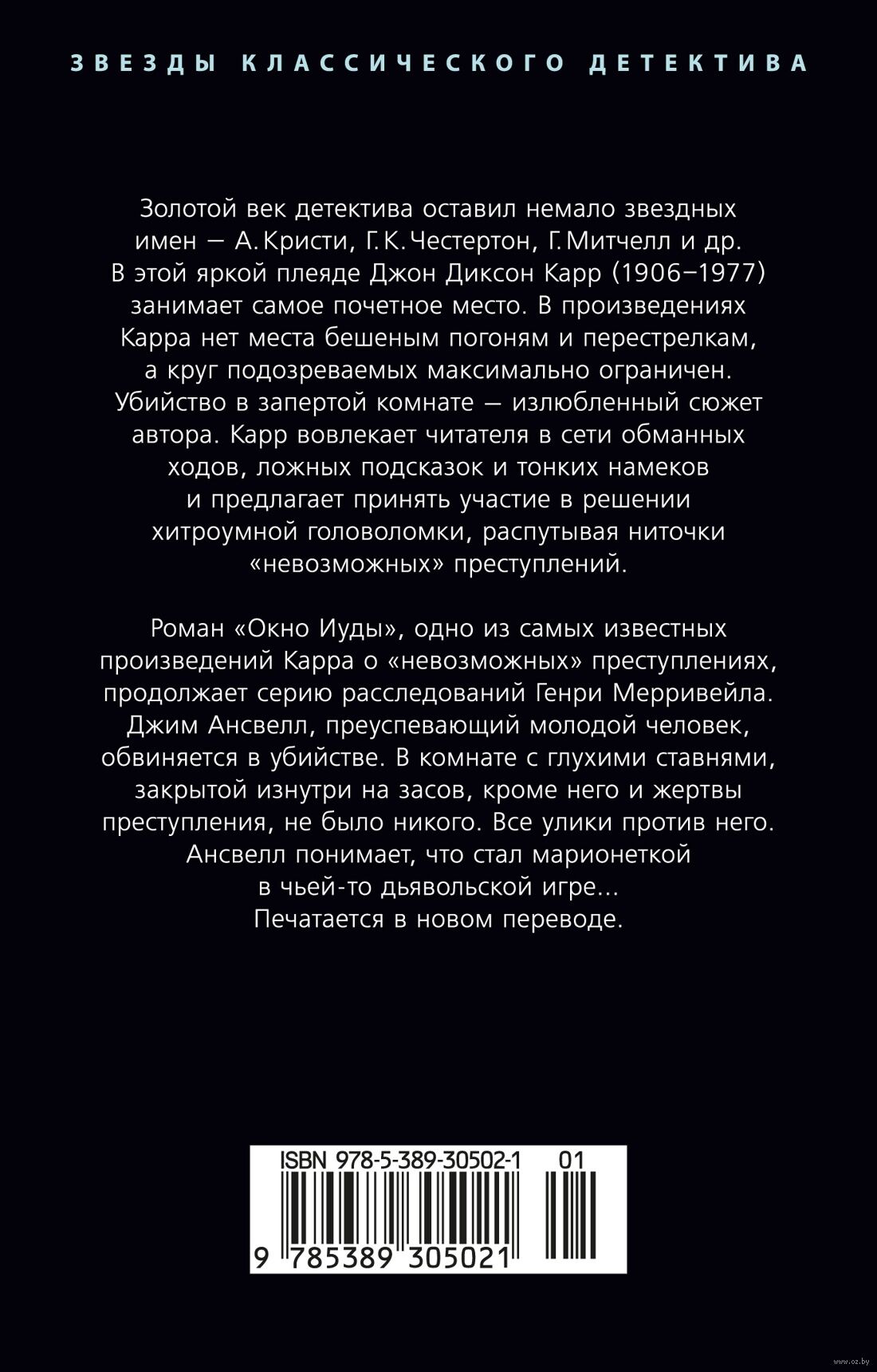 ЗВЕЗДЫ КЛАССИЧЕСКОГО ДЕТЕКТИВА

Золотой век детектива оставил немало звездных имен — А. Кристи, Г. К. Честертон, Г. Митчелл и др. В этой яркой плеяде Джон Диксон Карр (1906–1977) занимает самое почетное место. В произведениях Карра нет места бешеным погоням и перестрелкам, а круг подозреваемых максимально ограничен. Убийство в запертой комнате — излюбленный сюжет автора. Карр вовлекает читателя в сети обманных ходов, ложных подсказок и тонких намеков и предлагает принять участие в решении хитроумной головоломки, распутывая ниточки «невозможных» преступлений.

Роман «Окно Иуды», одно из самых известных произведений Карра о «невозможных» преступлениях, продолжает серию расследований Генри Мерривейла. Джим Ансвелл, преуспевающий молодой человек, обвиняется в убийстве. В комнате с глухими ставнями, закрытой изнутри на засов, кроме него и жертвы преступления, не было никого. Все улики против него. Ансвелл понимает, что стал марионеткой в чьей-то дьявольской игре...
Печатается в новом переводе.

ISBN 978-5-389-30502-1 01
9 785389 305021

www.oz.by